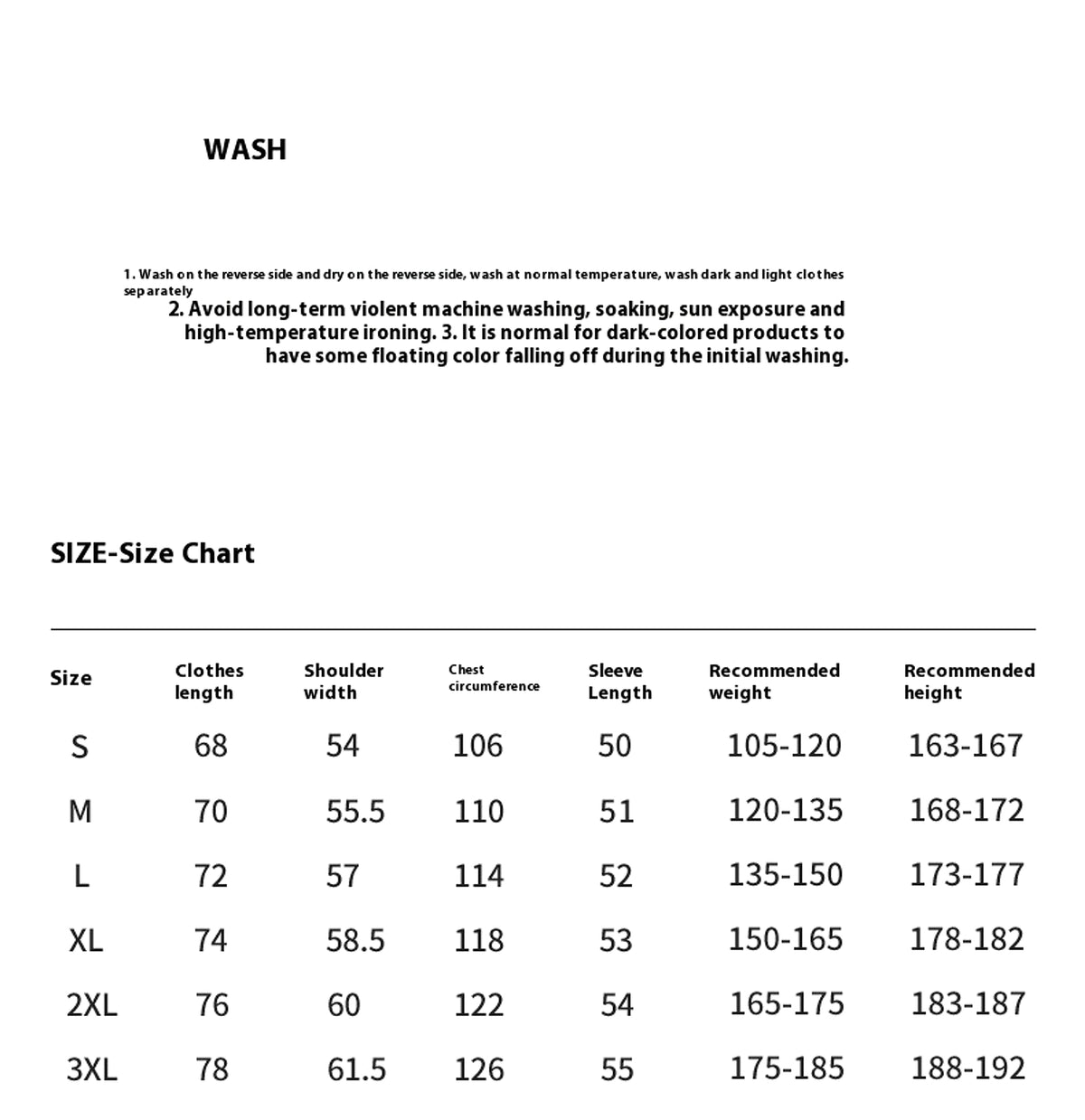 WASH

1. Wash on the reverse side and dry on the reverse side, wash at normal temperature, wash dark and light clothes separately

2. Avoid long-term violent machine washing, soaking, sun exposure and high-temperature ironing. 3. It is normal for dark-colored products to have some floating color falling off during the initial washing.

SIZE-Size Chart

| Size | Clothes length | Shoulder width | Chest circumference | Sleeve Length | Recommended weight | Recommended height |
|---|---|---|---|---|---|---|
| S | 68 | 54 | 106 | 50 | 105-120 | 163-167 |
| M | 70 | 55.5 | 110 | 51 | 120-135 | 168-172 |
| L | 72 | 57 | 114 | 52 | 135-150 | 173-177 |
| XL | 74 | 58.5 | 118 | 53 | 150-165 | 178-182 |
| 2XL | 76 | 60 | 122 | 54 | 165-175 | 183-187 |
| 3XL | 78 | 61.5 | 126 | 55 | 175-185 | 188-192 |